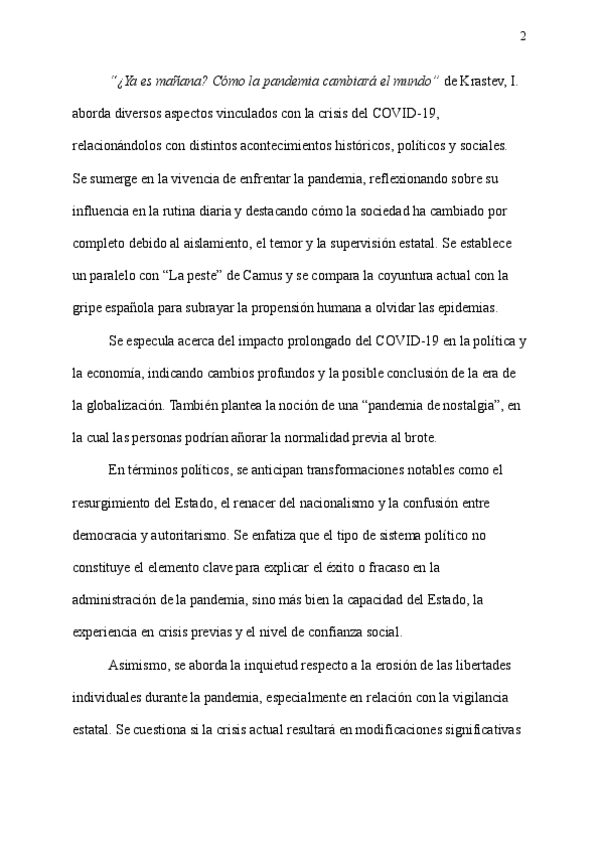 2

"¿Ya es mañana? Cómo la pandemia cambiará el mundo" de Krastev, I. aborda diversos aspectos vinculados con la crisis del COVID-19, relacionándolos con distintos acontecimientos históricos, políticos y sociales. Se sumerge en la vivencia de enfrentar la pandemia, reflexionando sobre su influencia en la rutina diaria y destacando cómo la sociedad ha cambiado por completo debido al aislamiento, el temor y la supervisión estatal. Se establece un paralelo con "La peste" de Camus y se compara la coyuntura actual con la gripe española para subrayar la propensión humana a olvidar las epidemias.

Se especula acerca del impacto prolongado del COVID-19 en la política y la economía, indicando cambios profundos y la posible conclusión de la era de la globalización. También plantea la noción de una "pandemia de nostalgia", en la cual las personas podrían añorar la normalidad previa al brote.

En términos políticos, se anticipan transformaciones notables como el resurgimiento del Estado, el renacer del nacionalismo y la confusión entre democracia y autoritarismo. Se enfatiza que el tipo de sistema político no constituye el elemento clave para explicar el éxito o fracaso en la administración de la pandemia, sino más bien la capacidad del Estado, la experiencia en crisis previas y el nivel de confianza social.

Asimismo, se aborda la inquietud respecto a la erosión de las libertades individuales durante la pandemia, especialmente en relación con la vigilancia estatal. Se cuestiona si la crisis actual resultará en modificaciones significativas